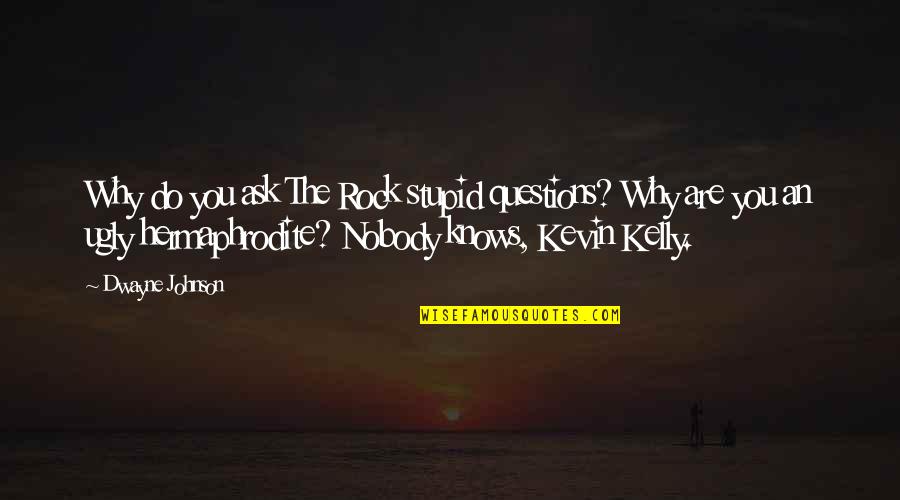 Why do you ask The Rock stupid questions? Why are you an ugly hermaphrodite? Nobody knows, Kevin Kelly.

~ Dwayne Johnson

WISEFAMOUSQUOTES.COM